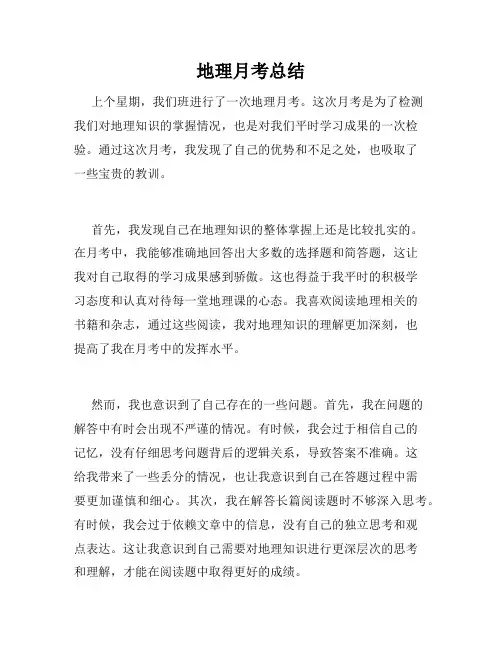 地理月考总结

上个星期，我们班进行了一次地理月考。这次月考是为了检测我们对地理知识的掌握情况，也是对我们平时学习成果的一次检验。通过这次月考，我发现了自己的优势和不足之处，也吸取了一些宝贵的教训。

首先，我发现自己在地理知识的整体掌握上还是比较扎实的。在月考中，我能够准确地回答出大多数的选择题和简答题，这让我对自己取得的学习成果感到骄傲。这也得益于我平时的积极学习态度和认真对待每一堂地理课的心态。我喜欢阅读地理相关的书籍和杂志，通过这些阅读，我对地理知识的理解更加深刻，也提高了我在月考中的发挥水平。

然而，我也意识到了自己存在的一些问题。首先，我在问题的解答中有时会出现不严谨的情况。有时候，我会过于相信自己的记忆，没有仔细思考问题背后的逻辑关系，导致答案不准确。这给我带来了一些丢分的情况，也让我意识到自己在答题过程中需要更加谨慎和细心。其次，我在解答长篇阅读题时不够深入思考。有时候，我会过于依赖文章中的信息，没有自己的独立思考和观点表达。这让我意识到自己需要对地理知识进行更深层次的思考和理解，才能在阅读题中取得更好的成绩。